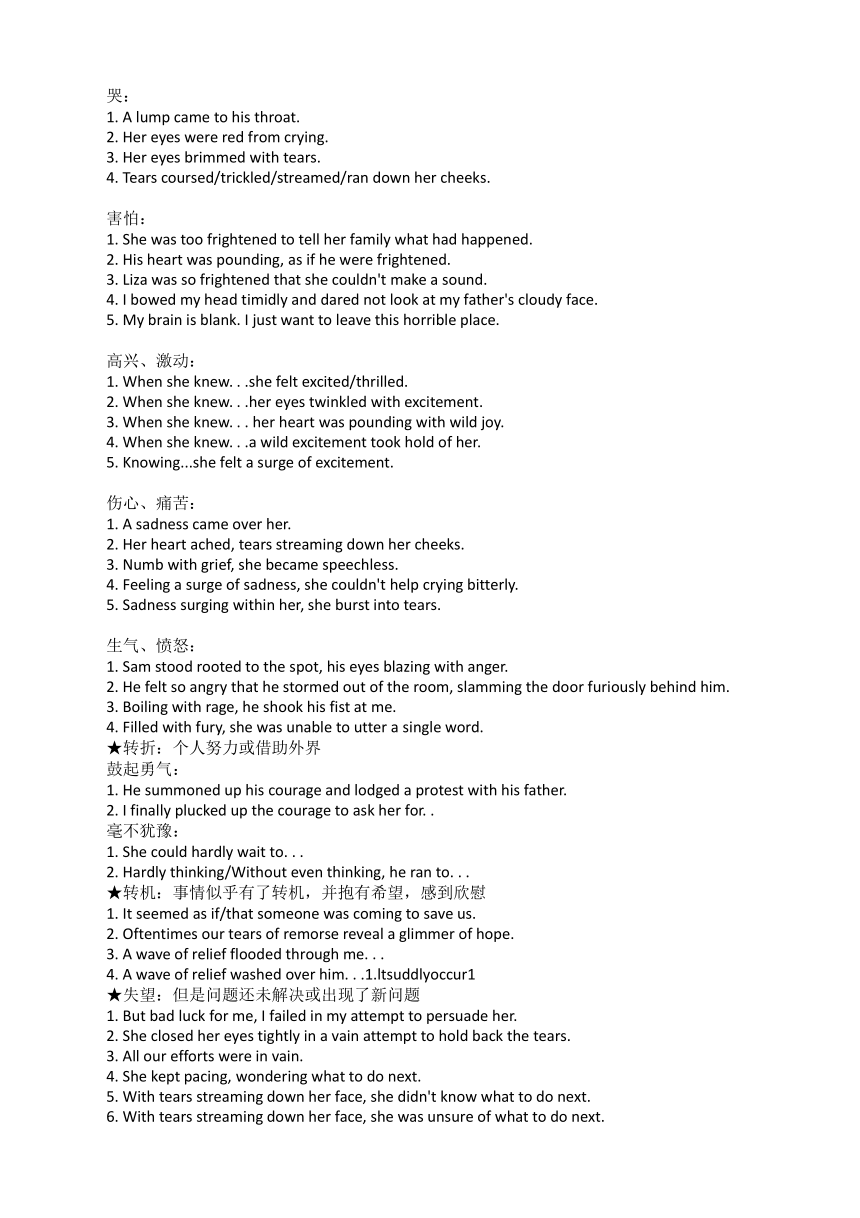 哭：
1. A lump came to his throat.
2. Her eyes were red from crying.
3. Her eyes brimmed with tears.
4. Tears coursed/trickled/streamed/ran down her cheeks.

害怕：
1. She was too frightened to tell her family what had happened.
2. His heart was pounding, as if he were frightened.
3. Liza was so frightened that she couldn't make a sound.
4. I bowed my head timidly and dared not look at my father's cloudy face.
5. My brain is blank. I just want to leave this horrible place.

高兴、激动：
1. When she knew. . .she felt excited/thrilled.
2. When she knew. . .her eyes twinkled with excitement.
3. When she knew. . . her heart was pounding with wild joy.
4. When she knew. . .a wild excitement took hold of her.
5. Knowing...she felt a surge of excitement.

伤心、痛苦：
1. A sadness came over her.
2. Her heart ached, tears streaming down her cheeks.
3. Numb with grief, she became speechless.
4. Feeling a surge of sadness, she couldn't help crying bitterly.
5. Sadness surging within her, she burst into tears.

生气、愤怒：
1. Sam stood rooted to the spot, his eyes blazing with anger.
2. He felt so angry that he stormed out of the room, slamming the door furiously behind him.
3. Boiling with rage, he shook his fist at me.
4. Filled with fury, she was unable to utter a single word.
★转折：个人努力或借助外界
鼓起勇气：
1. He summoned up his courage and lodged a protest with his father.
2. I finally plucked up the courage to ask her for. .
毫不犹豫：
1. She could hardly wait to. . .
2. Hardly thinking/Without even thinking, he ran to. . .
★转机：事情似乎有了转机，并抱有希望，感到欣慰
1. It seemed as if/that someone was coming to save us.
2. Oftentimes our tears of remorse reveal a glimmer of hope.
3. A wave of relief flooded through me. . .
4. A wave of relief washed over him. . .1.ltsuddlyoccur1
★失望：但是问题还未解决或出现了新问题
1. But bad luck for me, I failed in my attempt to persuade her.
2. She closed her eyes tightly in a vain attempt to hold back the tears.
3. All our efforts were in vain.
4. She kept pacing, wondering what to do next.
5. With tears streaming down her face, she didn't know what to do next.
6. With tears streaming down her face, she was unsure of what to do next.